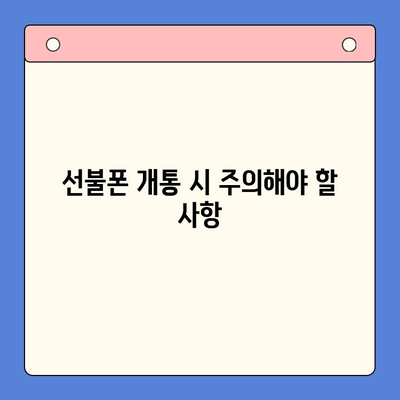 선불폰 개통 시 주의해야 할 사항